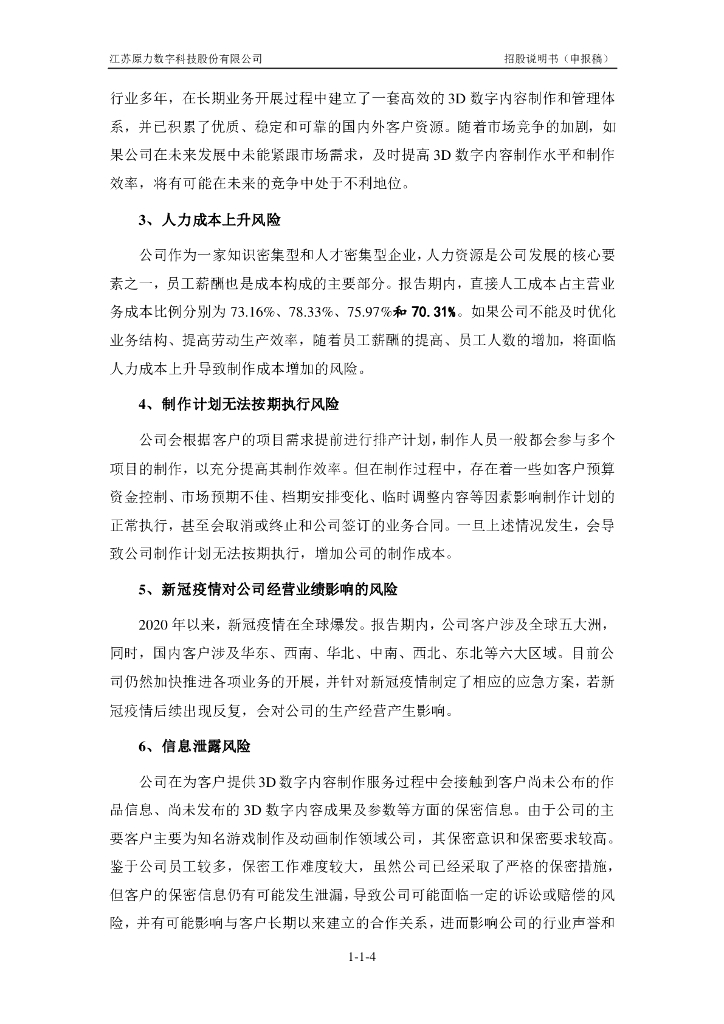 江苏原力数字科技股份有限公司　　招股说明书（申报稿）

行业多年，在长期业务开展过程中建立了一套高效的 3D 数字内容制作和管理体系，并已积累了优质、稳定和可靠的国内外客户资源。随着市场竞争的加剧，如果公司在未来发展中未能紧跟市场需求，及时提高 3D 数字内容制作水平和制作效率，将有可能在未来的竞争中处于不利地位。

3、人力成本上升风险

公司作为一家知识密集型和人才密集型企业，人力资源是公司发展的核心要素之一，员工薪酬也是成本构成的主要部分。报告期内，直接人工成本占主营业务成本比例分别为 73.16%、78.33%、75.97%和 70.31%。如果公司不能及时优化业务结构、提高劳动生产效率，随着员工薪酬的提高、员工人数的增加，将面临人力成本上升导致制作成本增加的风险。

4、制作计划无法按期执行风险

公司会根据客户的项目需求提前进行排产计划，制作人员一般都会参与多个项目的制作，以充分提高其制作效率。但在制作过程中，存在着一些如客户预算资金控制、市场预期不佳、档期安排变化、临时调整内容等因素影响制作计划的正常执行，甚至会取消或终止和公司签订的业务合同。一旦上述情况发生，会导致公司制作计划无法按期执行，增加公司的制作成本。

5、新冠疫情对公司经营业绩影响的风险

2020 年以来，新冠疫情在全球爆发。报告期内，公司客户涉及全球五大洲，同时，国内客户涉及华东、西南、华北、中南、西北、东北等六大区域。目前公司仍然加快推进各项业务的开展，并针对新冠疫情制定了相应的应急方案，若新冠疫情后续出现反复，会对公司的生产经营产生影响。

6、信息泄露风险

公司在为客户提供 3D 数字内容制作服务过程中会接触到客户尚未公布的作品信息、尚未发布的 3D 数字内容成果及参数等方面的保密信息。由于公司的主要客户主要为知名游戏制作及动画制作领域公司，其保密意识和保密要求较高。鉴于公司员工较多，保密工作难度较大，虽然公司已经采取了严格的保密措施，但客户的保密信息仍有可能发生泄漏，导致公司可能面临一定的诉讼或赔偿的风险，并有可能影响与客户长期以来建立的合作关系，进而影响公司的行业声誉和

1-1-4